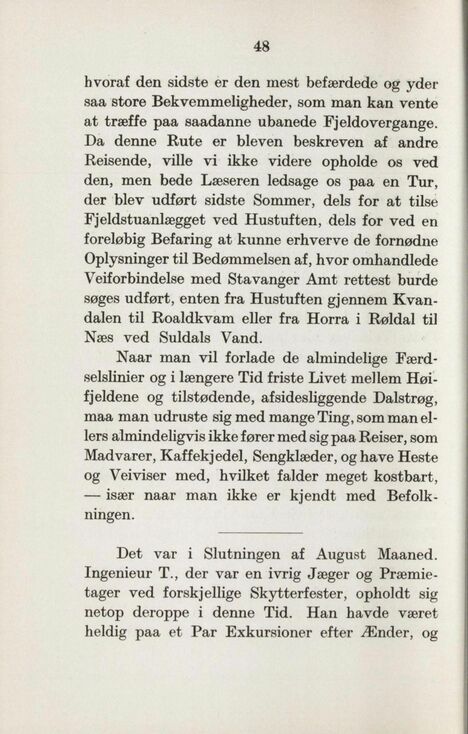 48

hvoraf den sidste er den mest befærdede og yder saa store Bekvemmeligheder, som man kan vente at træffe paa saadanne ubanede Fjeldovergange. Da denne Rute er bleven beskreven af andre Reisende, ville vi ikke videre opholde os ved den, men bede Læseren ledsage os paa en Tur, der blev udført sidste Sommer, dels for at tilse Fjeldstuanlægget ved Hustuften, dels for ved en foreløbig Befaring at kunne erhverve de fornødne Oplysninger til Bedømmelsen af, hvor omhandlede Veiforbindelse med Stavanger Amt rettest burde søges udført, enten fra Hustuften gjennem Kvandalen til Roaldkvam eller fra Horra i Røldal til Næs ved Suldals Vand.

Naar man vil forlade de almindelige Færdselslinier og i længere Tid friste Livet mellem Høifjeldene og tilstødende, afsidesliggende Dalstrøg, maa man udruste sig med mange Ting, som man ellers almindeligvis ikke fører med sig paa Reiser, som Madvarer, Kaffekjedel, Sengklæder, og have Heste og Veiviser med, hvilket falder meget kostbart, — især naar man ikke er kjendt med Befolkningen.

Det var i Slutningen af August Maaned. Ingenieur T., der var en ivrig Jæger og Præmietager ved forskjellige Skytterfester, opholdt sig netop deroppe i denne Tid. Han havde været heldig paa et Par Exkursioner efter Ænder, og